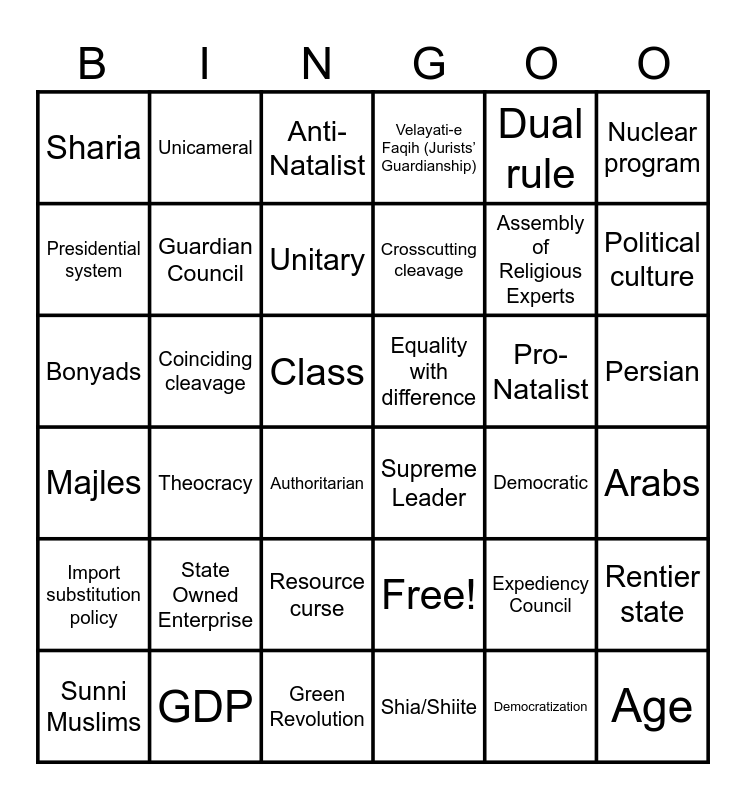 | B | I | N | G | O | O |
|---|---|---|---|---|---|
| Sharia | Unicameral | Anti-Natalist | Velayati-e Faqih (Jurists' Guardianship) | Dual rule | Nuclear program |
| Presidential system | Guardian Council | Unitary | Crosscutting cleavage | Assembly of Religious Experts | Political culture |
| Bonyads | Coinciding cleavage | Class | Equality with difference | Pro-Natalist | Persian |
| Majles | Theocracy | Authoritarian | Supreme Leader | Democratic | Arabs |
| Import substitution policy | State Owned Enterprise | Resource curse | Free! | Expediency Council | Rentier state |
| Sunni Muslims | GDP | Green Revolution | Shia/Shiite | Democratization | Age |